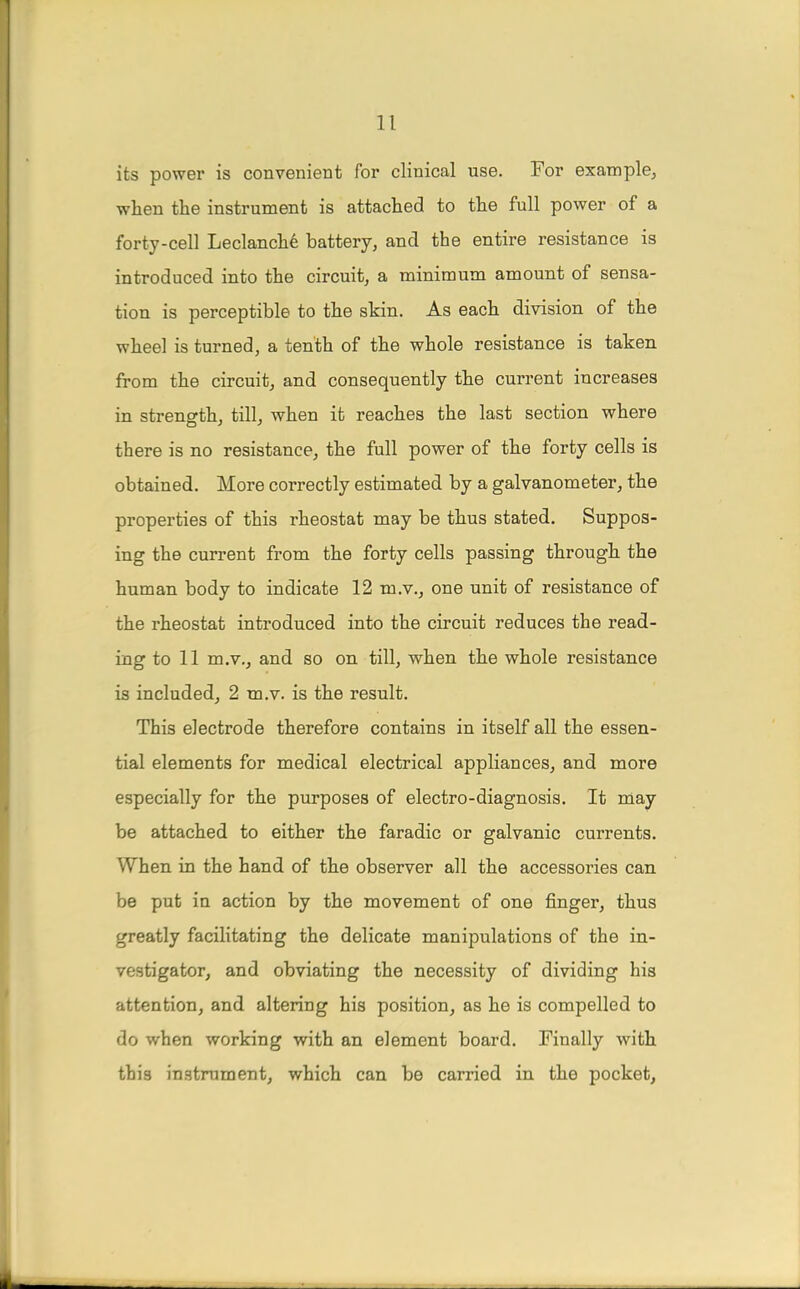 11

its power is convenient for clinical use. For example, when the instrument is attached to the full power of a forty-cell Leclanché battery, and the entire resistance is introduced into the circuit, a minimum amount of sensation is perceptible to the skin. As each division of the wheel is turned, a tenth of the whole resistance is taken from the circuit, and consequently the current increases in strength, till, when it reaches the last section where there is no resistance, the full power of the forty cells is obtained. More correctly estimated by a galvanometer, the properties of this rheostat may be thus stated. Supposing the current from the forty cells passing through the human body to indicate 12 m.v., one unit of resistance of the rheostat introduced into the circuit reduces the reading to 11 m.v., and so on till, when the whole resistance is included, 2 m.v. is the result.

This electrode therefore contains in itself all the essential elements for medical electrical appliances, and more especially for the purposes of electro-diagnosis. It may be attached to either the faradic or galvanic currents. When in the hand of the observer all the accessories can be put in action by the movement of one finger, thus greatly facilitating the delicate manipulations of the investigator, and obviating the necessity of dividing his attention, and altering his position, as he is compelled to do when working with an element board. Finally with this instrument, which can be carried in the pocket,